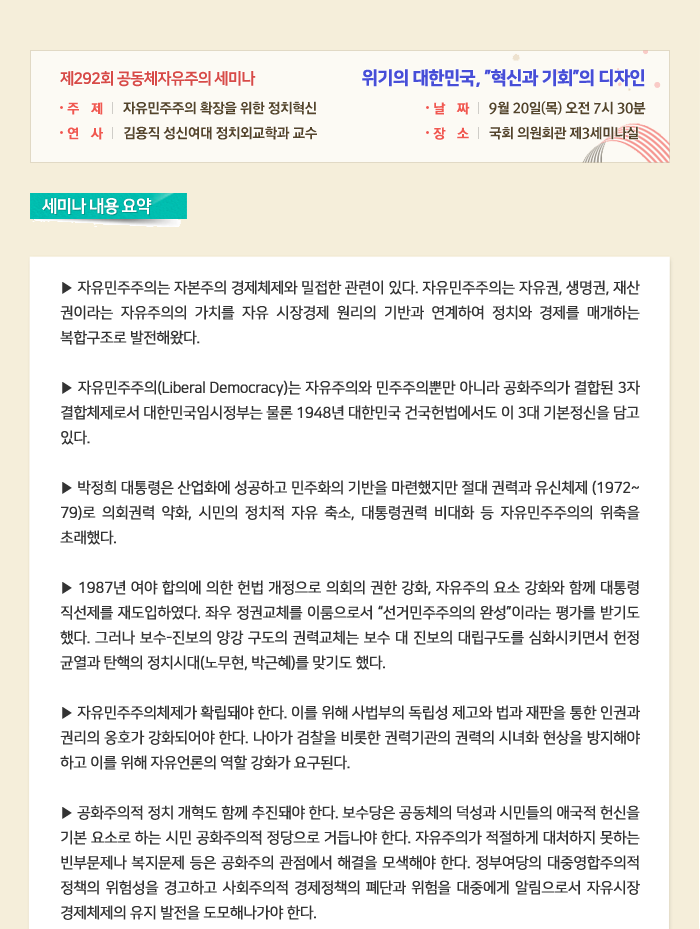 제292회 공동체자유주의 세미나

위기의 대한민국, "혁신과 기회"의 디자인

· 주 제 | 자유민주주의 확장을 위한 정치혁신

· 연 사 | 김용직 성신여대 정치외교학과 교수

· 날 짜 | 9월 20일(목) 오전 7시 30분

· 장 소 | 국회 의원회관 제3세미나실

세미나 내용 요약

▶ 자유민주주의는 자본주의 경제체제와 밀접한 관련이 있다. 자유민주주의는 자유권, 생명권, 재산권이라는 자유주의의 가치를 자유 시장경제 원리의 기반과 연계하여 정치와 경제를 매개하는 복합구조로 발전해왔다.

▶ 자유민주주의(Liberal Democracy)는 자유주의와 민주주의뿐만 아니라 공화주의가 결합된 3자 결합체제로서 대한민국임시정부는 물론 1948년 대한민국 건국헌법에서도 이 3대 기본정신을 담고 있다.

▶ 박정희 대통령은 산업화에 성공하고 민주화의 기반을 마련했지만 절대 권력과 유신체제 (1972~79)로 의회권력 약화, 시민의 정치적 자유 축소, 대통령권력 비대화 등 자유민주주의의 위축을 초래했다.

▶ 1987년 여야 합의에 의한 헌법 개정으로 의회의 권한 강화, 자유주의 요소 강화와 함께 대통령 직선제를 재도입하였다. 좌우 정권교체를 이룸으로서 "선거민주주의의 완성"이라는 평가를 받기도 했다. 그러나 보수-진보의 양강 구도의 권력교체는 보수 대 진보의 대립구도를 심화시키면서 헌정 균열과 탄핵의 정치시대(노무현, 박근혜)를 맞기도 했다.

▶ 자유민주주의체제가 확립돼야 한다. 이를 위해 사법부의 독립성 제고와 법과 재판을 통한 인권과 권리의 옹호가 강화되어야 한다. 나아가 검찰을 비롯한 권력기관의 권력의 시녀화 현상을 방지해야 하고 이를 위해 자유언론의 역할 강화가 요구된다.

▶ 공화주의적 정치 개혁도 함께 추진돼야 한다. 보수당은 공동체의 덕성과 시민들의 애국적 헌신을 기본 요소로 하는 시민 공화주의적 정당으로 거듭나야 한다. 자유주의가 적절하게 대처하지 못하는 빈부문제나 복지문제 등은 공화주의 관점에서 해결을 모색해야 한다. 정부여당의 대중영합주의적 정책의 위험성을 경고하고 사회주의적 경제정책의 폐단과 위험을 대중에게 알림으로서 자유시장 경제체제의 유지 발전을 도모해나가야 한다.